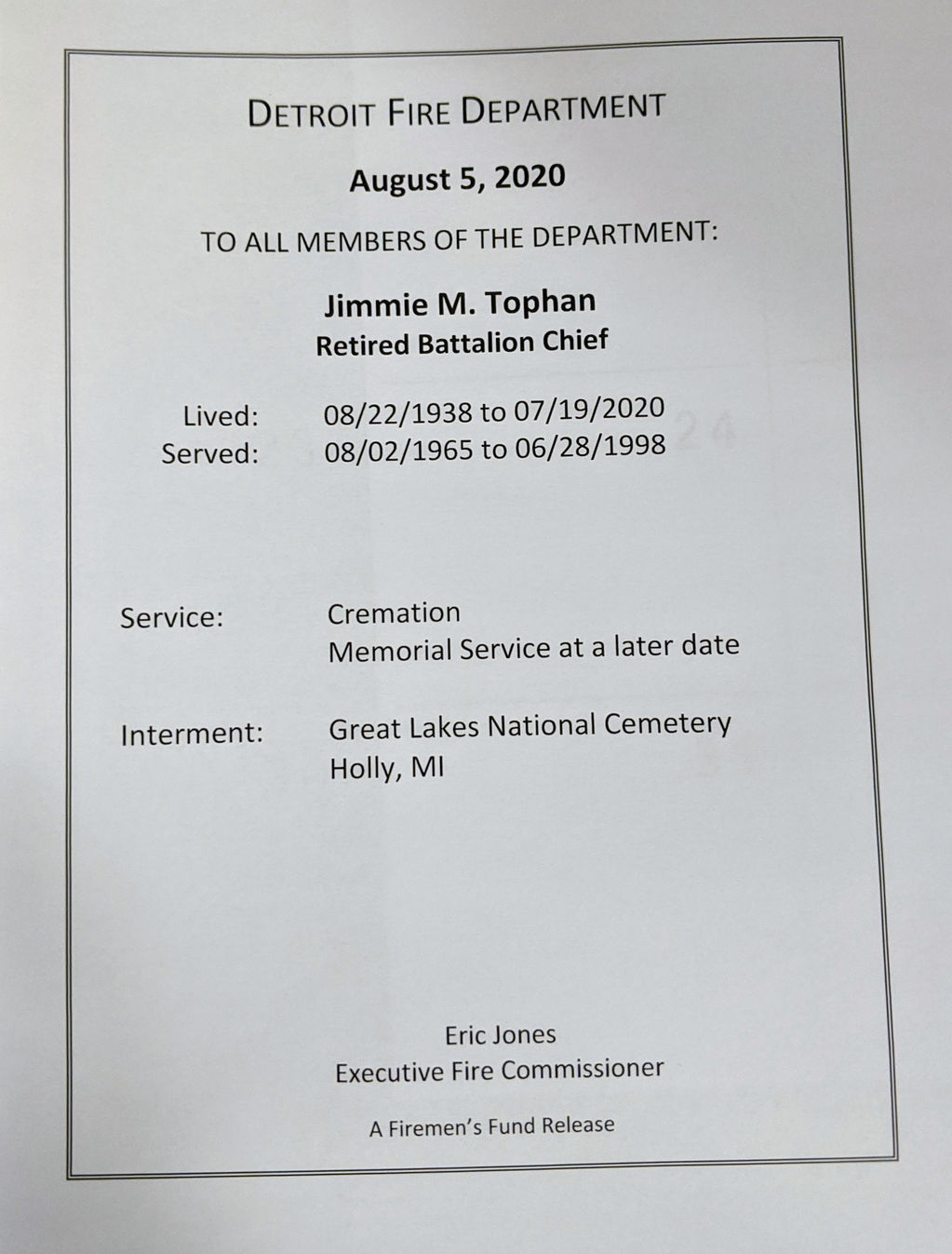 DETROIT FIRE DEPARTMENT

August 5, 2020

TO ALL MEMBERS OF THE DEPARTMENT:

Jimmie M. Tophan
Retired Battalion Chief

Lived: 08/22/1938 to 07/19/2020
Served: 08/02/1965 to 06/28/1998

Service: Cremation
Memorial Service at a later date

Interment: Great Lakes National Cemetery
Holly, MI

Eric Jones
Executive Fire Commissioner

A Firemen's Fund Release